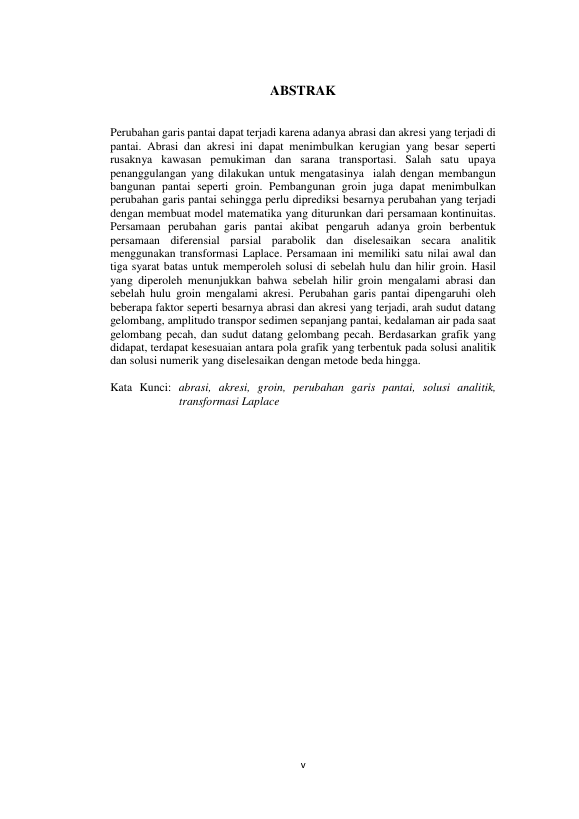 ABSTRAK

Perubahan garis pantai dapat terjadi karena adanya abrasi dan akresi yang terjadi di pantai. Abrasi dan akresi ini dapat menimbulkan kerugian yang besar seperti rusaknya kawasan pemukiman dan sarana transportasi. Salah satu upaya penanggulangan yang dilakukan untuk mengatasinya ialah dengan membangun bangunan pantai seperti groin. Pembangunan groin juga dapat menimbulkan perubahan garis pantai sehingga perlu diprediksi besarnya perubahan yang terjadi dengan membuat model matematika yang diturunkan dari persamaan kontinuitas. Persamaan perubahan garis pantai akibat pengaruh adanya groin berbentuk persamaan diferensial parsial parabolik dan diselesaikan secara analitik menggunakan transformasi Laplace. Persamaan ini memiliki satu nilai awal dan tiga syarat batas untuk memperoleh solusi di sebelah hulu dan hilir groin. Hasil yang diperoleh menunjukkan bahwa sebelah hilir groin mengalami abrasi dan sebelah hulu groin mengalami akresi. Perubahan garis pantai dipengaruhi oleh beberapa faktor seperti besarnya abrasi dan akresi yang terjadi, arah sudut datang gelombang, amplitudo transpor sedimen sepanjang pantai, kedalaman air pada saat gelombang pecah, dan sudut datang gelombang pecah. Berdasarkan grafik yang didapat, terdapat kesesuaian antara pola grafik yang terbentuk pada solusi analitik dan solusi numerik yang diselesaikan dengan metode beda hingga.

Kata Kunci: abrasi, akresi, groin, perubahan garis pantai, solusi analitik, transformasi Laplace

v